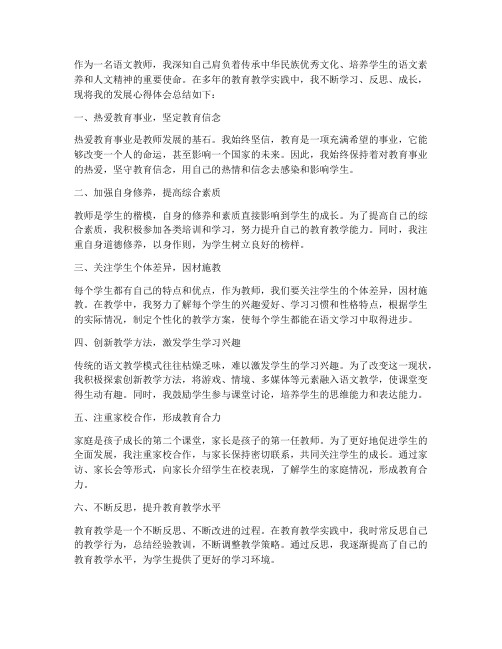 作为一名语文教师，我深知自己肩负着传承中华民族优秀文化、培养学生的语文素养和人文精神的重要使命。在多年的教育教学实践中，我不断学习、反思、成长，现将我的发展心得体会总结如下：

一、热爱教育事业，坚定教育信念

热爱教育事业是教师发展的基石。我始终坚信，教育是一项充满希望的事业，它能够改变一个人的命运，甚至影响一个国家的未来。因此，我始终保持着对教育事业的热爱，坚守教育信念，用自己的热情和信念去感染和影响学生。

二、加强自身修养，提高综合素质

教师是学生的楷模，自身的修养和素质直接影响到学生的成长。为了提高自己的综合素质，我积极参加各类培训和学习，努力提升自己的教育教学能力。同时，我注重自身道德修养，以身作则，为学生树立良好的榜样。

三、关注学生个体差异，因材施教

每个学生都有自己的特点和优点，作为教师，我们要关注学生的个体差异，因材施教。在教学中，我努力了解每个学生的兴趣爱好、学习习惯和性格特点，根据学生的实际情况，制定个性化的教学方案，使每个学生都能在语文学习中取得进步。

四、创新教学方法，激发学生学习兴趣

传统的语文教学模式往往枯燥乏味，难以激发学生的学习兴趣。为了改变这一现状，我积极探索创新教学方法，将游戏、情境、多媒体等元素融入语文教学，使课堂变得生动有趣。同时，我鼓励学生参与课堂讨论，培养学生的思维能力和表达能力。

五、注重家校合作，形成教育合力

家庭是孩子成长的第二个课堂，家长是孩子的第一任教师。为了更好地促进学生的全面发展，我注重家校合作，与家长保持密切联系，共同关注学生的成长。通过家访、家长会等形式，向家长介绍学生在校表现，了解学生的家庭情况，形成教育合力。

六、不断反思，提升教育教学水平

教育教学是一个不断反思、不断改进的过程。在教育教学实践中，我时常反思自己的教学行为，总结经验教训，不断调整教学策略。通过反思，我逐渐提高了自己的教育教学水平，为学生提供了更好的学习环境。